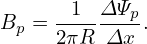 $B_p = \frac{1}{2\pi R} \frac{\Delta\Psi_p}{\Delta x}.$